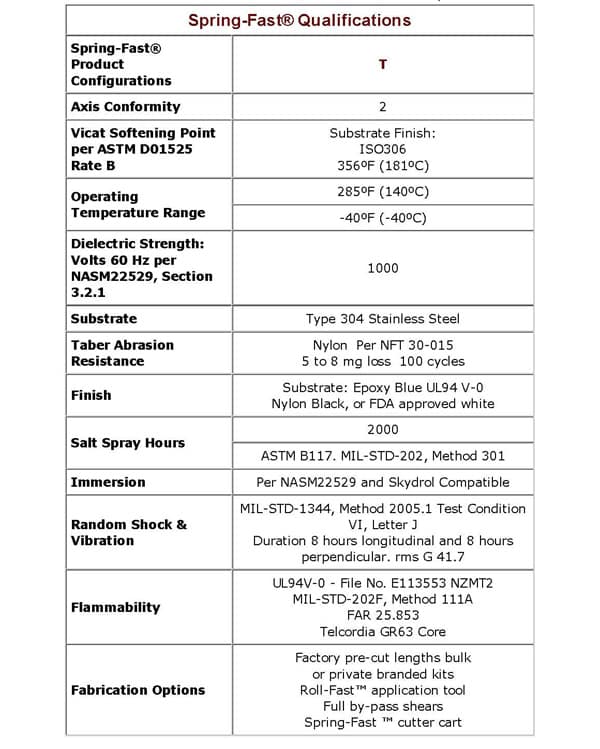 | Spring-Fast® Qualifications | |
|---|---|
| Spring-Fast® Product Configurations | T |
| Axis Conformity | 2 |
| Vicat Softening Point per ASTM D01525 Rate B | Substrate Finish: ISO306 356ºF (181ºC) |
| Operating Temperature Range | 285ºF (140ºC) |
| | -40ºF (-40ºC) |
| Dielectric Strength: Volts 60 Hz per NASM22529, Section 3.2.1 | 1000 |
| Substrate | Type 304 Stainless Steel |
| Taber Abrasion Resistance | Nylon Per NFT 30-015 5 to 8 mg loss 100 cycles |
| Finish | Substrate: Epoxy Blue UL94 V-0 Nylon Black, or FDA approved white |
| Salt Spray Hours | 2000 |
| | ASTM B117. MIL-STD-202, Method 301 |
| Immersion | Per NASM22529 and Skydrol Compatible |
| Random Shock & Vibration | MIL-STD-1344, Method 2005.1 Test Condition VI, Letter J Duration 8 hours longitudinal and 8 hours perpendicular. rms G 41.7 |
| Flammability | UL94V-0 - File No. E113553 NZMT2 MIL-STD-202F, Method 111A FAR 25.853 Telcordia GR63 Core |
| Fabrication Options | Factory pre-cut lengths bulk or private branded kits Roll-Fast™ application tool Full by-pass shears Spring-Fast ™ cutter cart |